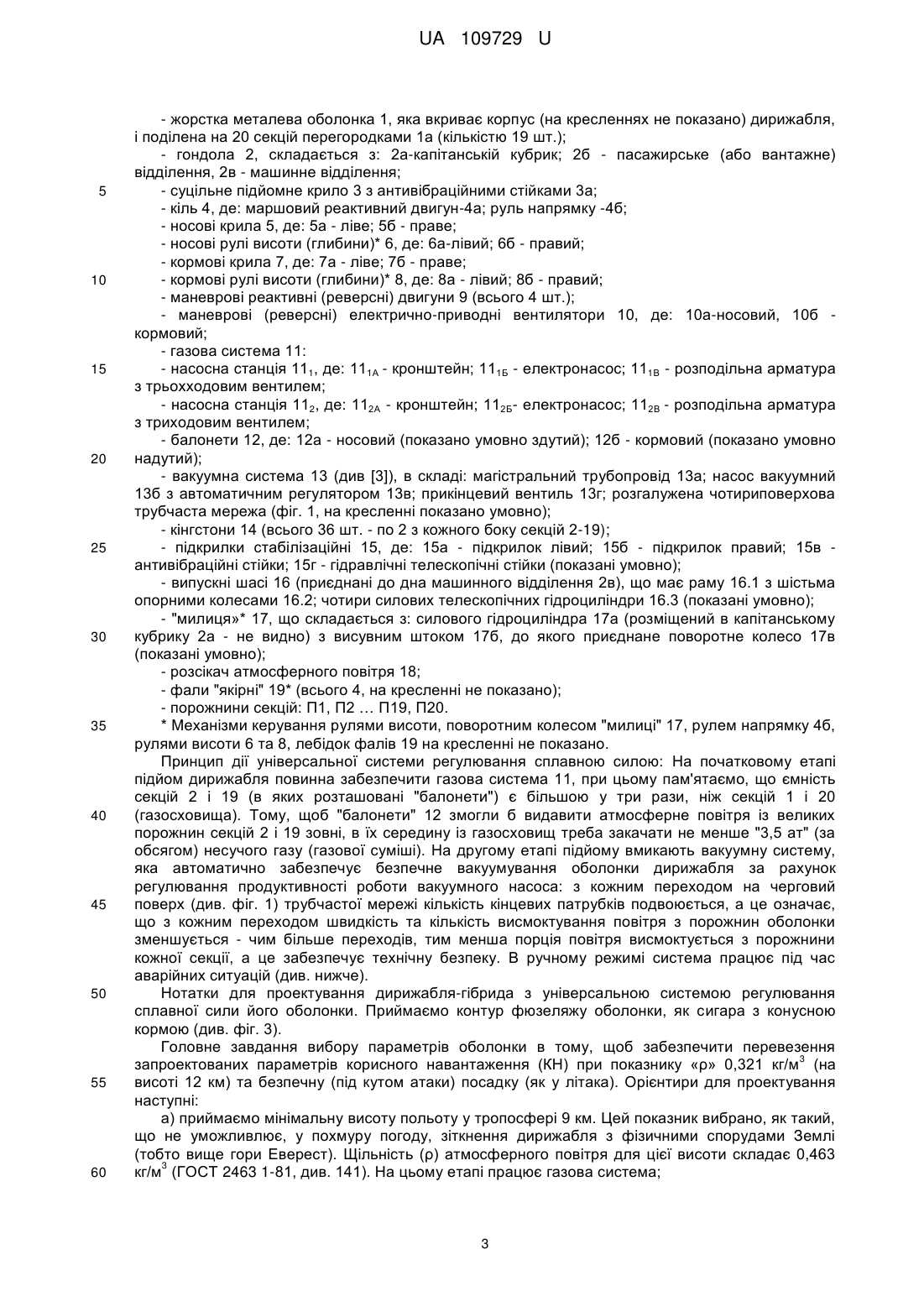 UA 109729 U

- жорстка металева оболонка 1, яка вкриває корпус (на кресленнях не показано) дирижабля, і поділена на 20 секцій перегородками 1а (кількістю 19 шт.);
- гондола 2, складається з: 2а-капітанській кубрик; 2б - пасажирське (або вантажне) відділення, 2в - машинне відділення;
5 - суцільне підйомне крило 3 з антивібраційними стійками 3а;
- кіль 4, де: маршовий реактивний двигун-4а; руль напрямку -4б;
- носові крила 5, де: 5а - ліве; 5б - праве;
- носові рулі висоти (глибини)* 6, де: 6а-лівий; 6б - правий;
- кормові крила 7, де: 7а - ліве; 7б - праве;
10 - кормові рулі висоти (глибини)* 8, де: 8а - лівий; 8б - правий;
- маневрові реактивні (реверсні) двигуни 9 (всього 4 шт.);
- маневрові (реверсні) електрично-приводні вентилятори 10, де: 10а-носовий, 10б - кормовий;
- газова система 11:
15 - насосна станція $11_1$, де: $11_{1А}$ - кронштейн; $11_{1Б}$ - електронасос; $11_{1В}$ - розподільна арматура з трьохходовим вентилем;
- насосна станція $11_2$, де: $11_{2А}$ - кронштейн; $11_{2Б}$- електронасос; $11_{2В}$ - розподільна арматура з триходовим вентилем;
- балонети 12, де: 12а - носовий (показано умовно здутий); 12б - кормовий (показано умовно
20 надутий);
- вакуумна система 13 (див [3]), в складі: магістральний трубопровід 13а; насос вакуумний 13б з автоматичним регулятором 13в; прикінцевий вентиль 13г; розгалужена чотириповерхова трубчаста мережа (фіг. 1, на кресленні показано умовно);
- кінгстони 14 (всього 36 шт. - по 2 з кожного боку секцій 2-19);
25 - підкрилки стабілізаційні 15, де: 15а - підкрилок лівий; 15б - підкрилок правий; 15в - антивібраційні стійки; 15г - гідравлічні телескопічні стійки (показані умовно);
- випускні шасі 16 (приєднані до дна машинного відділення 2в), що має раму 16.1 з шістьма опорними колесами 16.2; чотири силових телескопічних гідроциліндри 16.3 (показані умовно);
- "милиця»* 17, що складається з: силового гідроциліндра 17а (розміщений в капітанському
30 кубрику 2а - не видно) з висувним штоком 17б, до якого приєднане поворотне колесо 17в (показані умовно);
- розсікач атмосферного повітря 18;
- фали "якірні" 19* (всього 4, на кресленні не показано);
- порожнини секцій: П1, П2 … П19, П20.
35 * Механізми керування рулями висоти, поворотним колесом "милиці" 17, рулем напрямку 4б, рулями висоти 6 та 8, лебідок фалів 19 на кресленні не показано.

Принцип дії універсальної системи регулювання сплавною силою: На початковому етапі підйом дирижабля повинна забезпечити газова система 11, при цьому пам'ятаємо, що ємність секцій 2 і 19 (в яких розташовані "балонети") є більшою у три рази, ніж секцій 1 і 20
40 (газосховища). Тому, щоб "балонети" 12 змогли б видавити атмосферне повітря із великих порожнин секцій 2 і 19 зовні, в їх середину із газосховищ треба закачати не менше "3,5 ат" (за обсягом) несучого газу (газової суміші). На другому етапі підйому вмикають вакуумну систему, яка автоматично забезпечує безпечне вакуумування оболонки дирижабля за рахунок регулювання продуктивності роботи вакуумного насоса: з кожним переходом на черговий
45 поверх (див. фіг. 1) трубчастої мережі кількість кінцевих патрубків подвоюється, а це означає, що з кожним переходом швидкість та кількість висмоктування повітря з порожнин оболонки зменшується - чим більше переходів, тим менша порція повітря висмоктується з порожнини кожної секції, а це забезпечує технічну безпеку. В ручному режимі система працює під час аварійних ситуацій (див. нижче).
50 Нотатки для проектування дирижабля-гібрида з універсальною системою регулювання сплавної сили його оболонки. Приймаємо контур фюзеляжу оболонки, як сигара з конусною кормою (див. фіг. 3).

Головне завдання вибору параметрів оболонки в тому, щоб забезпечити перевезення запроектованих параметрів корисного навантаження (КН) при показнику «ρ» 0,321 кг/м$^3$ (на
55 висоті 12 км) та безпечну (під кутом атаки) посадку (як у літака). Орієнтири для проектування наступні:

а) приймаємо мінімальну висоту польоту у тропосфері 9 км. Цей показник вибрано, як такий, що не уможливлює, у похмуру погоду, зіткнення дирижабля з фізичними спорудами Землі (тобто вище гори Еверест). Щільність (ρ) атмосферного повітря для цієї висоти складає 0,463
60 кг/м$^3$ (ГОСТ 2463 1-81, див. 141). На цьому етапі працює газова система;

3